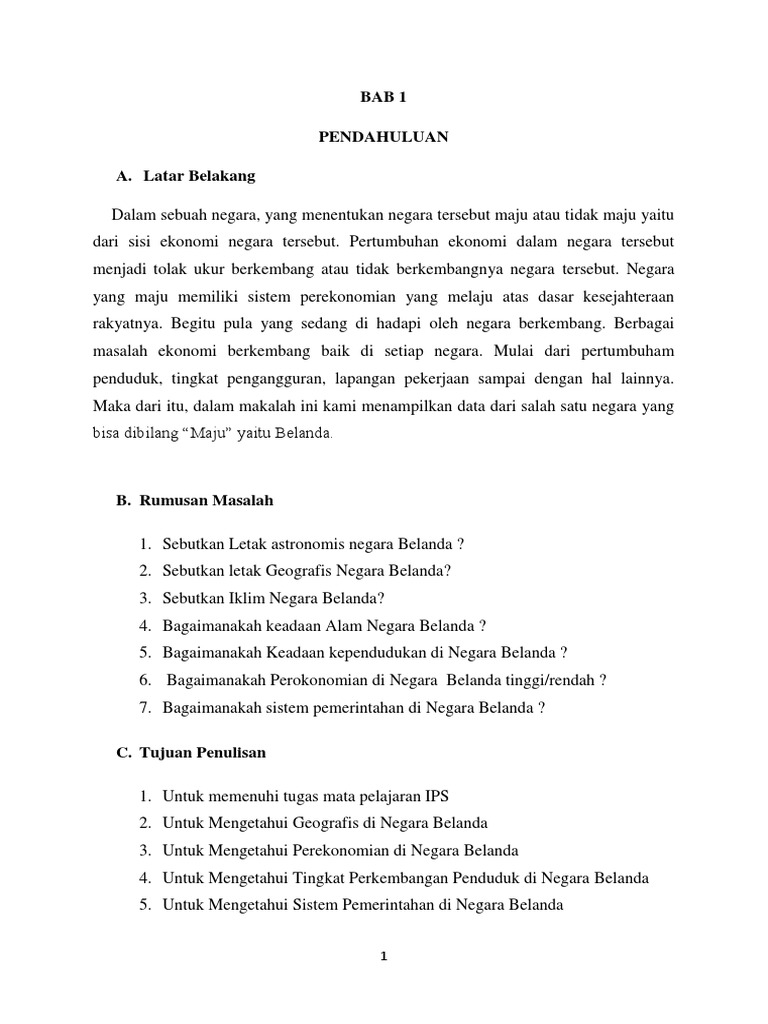 BAB 1

PENDAHULUAN

A. Latar Belakang

Dalam sebuah negara, yang menentukan negara tersebut maju atau tidak maju yaitu dari sisi ekonomi negara tersebut. Pertumbuhan ekonomi dalam negara tersebut menjadi tolak ukur berkembang atau tidak berkembangnya negara tersebut. Negara yang maju memiliki sistem perekonomian yang melaju atas dasar kesejahteraan rakyatnya. Begitu pula yang sedang di hadapi oleh negara berkembang. Berbagai masalah ekonomi berkembang baik di setiap negara. Mulai dari pertumbuham penduduk, tingkat pengangguran, lapangan pekerjaan sampai dengan hal lainnya. Maka dari itu, dalam makalah ini kami menampilkan data dari salah satu negara yang bisa dibilang “Maju” yaitu Belanda.

B. Rumusan Masalah

1. Sebutkan Letak astronomis negara Belanda ?
2. Sebutkan letak Geografis Negara Belanda?
3. Sebutkan Iklim Negara Belanda?
4. Bagaimanakah keadaan Alam Negara Belanda ?
5. Bagaimanakah Keadaan kependudukan di Negara Belanda ?
6. Bagaimanakah Perokonomian di Negara Belanda tinggi/rendah ?
7. Bagaimanakah sistem pemerintahan di Negara Belanda ?

C. Tujuan Penulisan

1. Untuk memenuhi tugas mata pelajaran IPS
2. Untuk Mengetahui Geografis di Negara Belanda
3. Untuk Mengetahui Perekonomian di Negara Belanda
4. Untuk Mengetahui Tingkat Perkembangan Penduduk di Negara Belanda
5. Untuk Mengetahui Sistem Pemerintahan di Negara Belanda

1